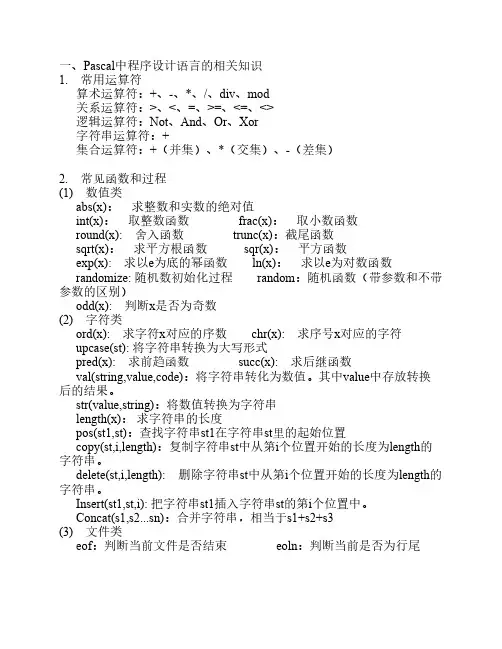 一、Pascal中程序设计语言的相关知识
1. 常用运算符
算术运算符：+、-、*、/、div、mod
关系运算符：>、<、=、>=、<=、<>
逻辑运算符：Not、And、Or、Xor
字符串运算符：+
集合运算符：+（并集）、*（交集）、-（差集）

2. 常见函数和过程
(1) 数值类
abs(x)： 求整数和实数的绝对值
int(x)： 取整数函数 frac(x)： 取小数函数
round(x)： 舍入函数 trunc(x)：截尾函数
sqrt(x)： 求平方根函数 sqr(x)： 平方函数
exp(x)： 求以e为底的幂函数 ln(x)： 求以e为对数函数
randomize: 随机数初始化过程 random：随机函数（带参数和不带参数的区别）
odd(x)： 判断x是否为奇数
(2) 字符类
ord(x)： 求字符x对应的序数 chr(x)： 求序号x对应的字符
upcase(st): 将字符串转换为大写形式
pred(x)： 求前趋函数 succ(x)： 求后继函数
val(string,value,code)：将字符串转化为数值。其中value中存放转换后的结果。
str(value,string)：将数值转换为字符串
length(x)： 求字符串的长度
pos(st1,st)：查找字符串st1在字符串st里的起始位置
copy(st,i,length)：复制字符串st中从第i个位置开始的长度为length的字符串。
delete(st,i,length)： 删除字符串st中从第i个位置开始的长度为length的字符串。
Insert(st1,st,i): 把字符串st1插入字符串st的第i个位置中。
Concat(s1,s2...sn)：合并字符串，相当于s1+s2+s3
(3) 文件类
eof：判断当前文件是否结束 eoln：判断当前是否为行尾